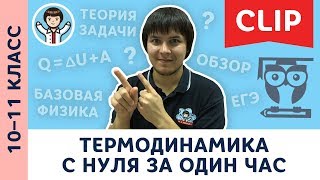 10–11 КЛАСС

ТЕОРИЯ
ЗАДАЧИ

?

CLIP

$Q = \Delta U + A$

?

ОБЗОР

БАЗОВАЯ
ФИЗИКА

ЕГЭ

ТЕРМОДИНАМИКА
С НУЛЯ ЗА ОДИН ЧАС